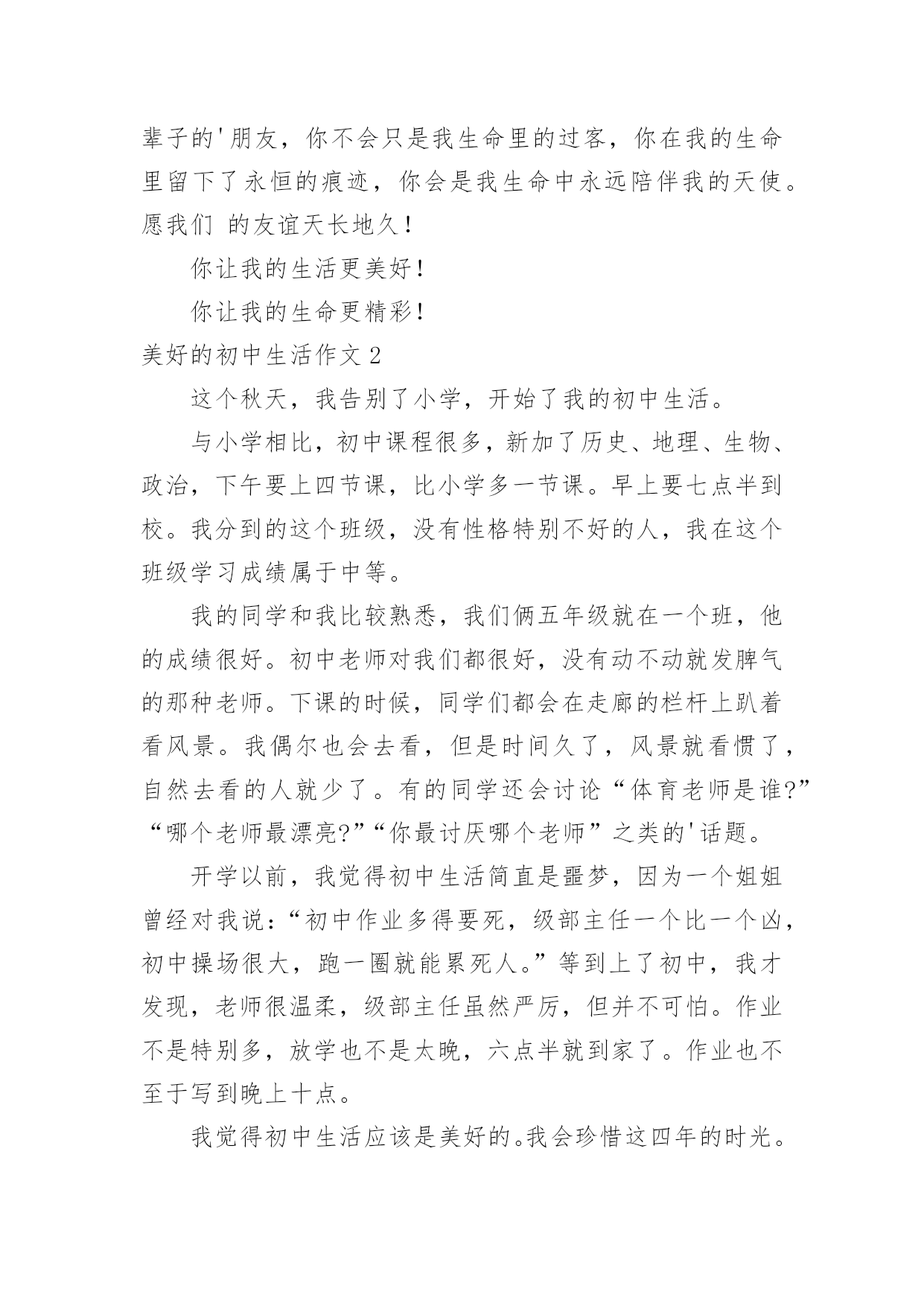 辈子的'朋友，你不会只是我生命里的过客，你在我的生命里留下了永恒的痕迹，你会是我生命中永远陪伴我的天使。愿我们 的友谊天长地久！

你让我的生活更美好！

你让我的生命更精彩！

美好的初中生活作文 2

这个秋天，我告别了小学，开始了我的初中生活。

与小学相比，初中课程很多，新加了历史、地理、生物、政治，下午要上四节课，比小学多一节课。早上要七点半到校。我分到的这个班级，没有性格特别不好的人，我在这个班级学习成绩属于中等。

我的同学和我比较熟悉，我们俩五年级就在一个班，他的成绩很好。初中老师对我们都很好，没有动不动就发脾气的那种老师。下课的时候，同学们都会在走廊的栏杆上趴着看风景。我偶尔也会去看，但是时间久了，风景就看惯了，自然去看的人就少了。有的同学还会讨论“体育老师是谁?”“哪个老师最漂亮?”“你最讨厌哪个老师”之类的'话题。

开学以前，我觉得初中生活简直是噩梦，因为一个姐姐曾经对我说：“初中作业多得要死，级部主任一个比一个凶，初中操场很大，跑一圈就能累死人。”等到上了初中，我才发现，老师很温柔，级部主任虽然严厉，但并不可怕。作业不是特别多，放学也不是太晚，六点半就到家了。作业也不至于写到晚上十点。

我觉得初中生活应该是美好的。我会珍惜这四年的时光。